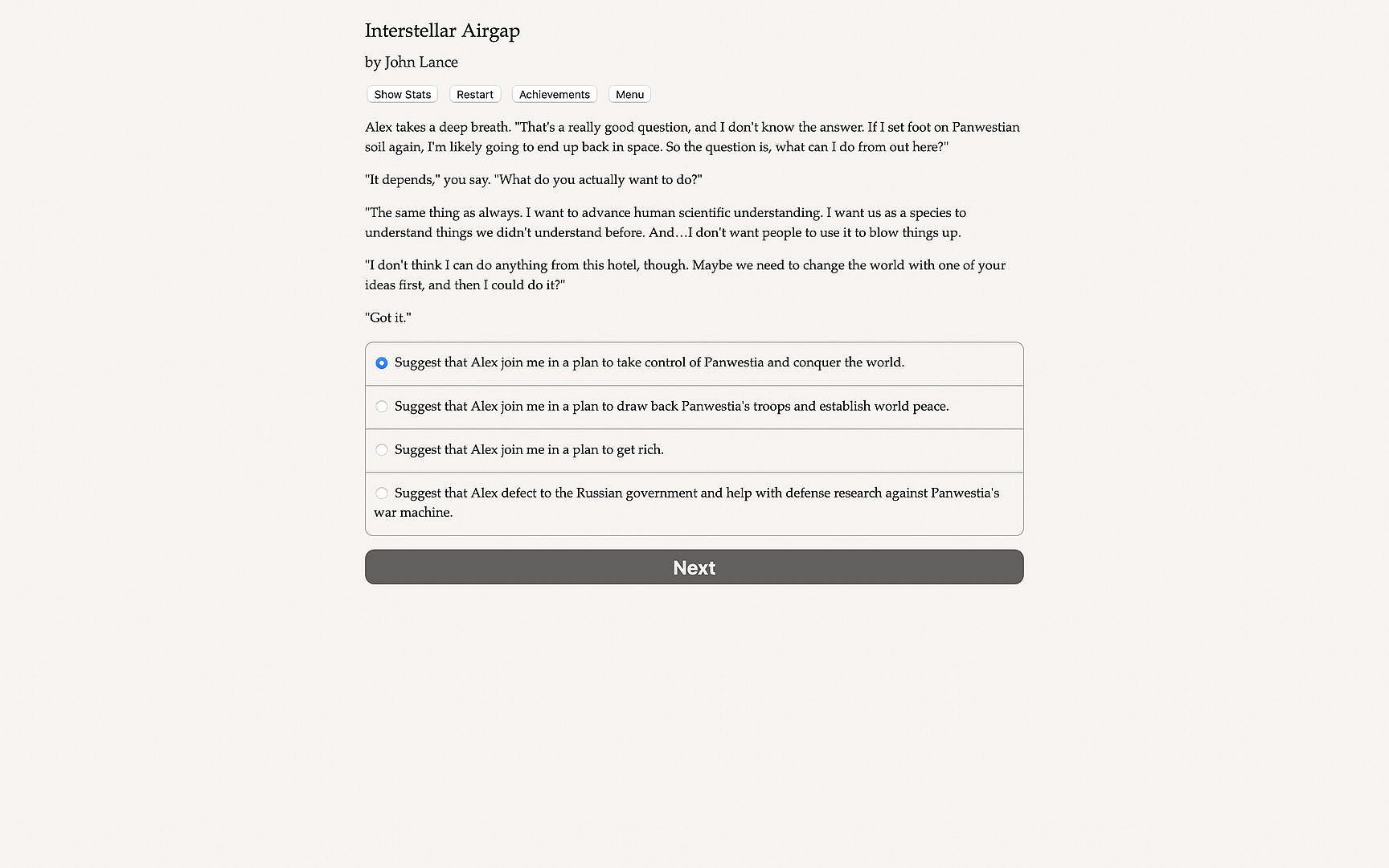 Interstellar Airgap

by John Lance

Show Stats Restart Achievements Menu

Alex takes a deep breath. "That's a really good question, and I don't know the answer. If I set foot on Panwestian soil again, I'm likely going to end up back in space. So the question is, what can I do from out here?"

"It depends," you say. "What do you actually want to do?"

"The same thing as always. I want to advance human scientific understanding. I want us as a species to understand things we didn't understand before. And…I don't want people to use it to blow things up.

"I don't think I can do anything from this hotel, though. Maybe we need to change the world with one of your ideas first, and then I could do it?"

"Got it."

Suggest that Alex join me in a plan to take control of Panwestia and conquer the world.

Suggest that Alex join me in a plan to draw back Panwestia's troops and establish world peace.

Suggest that Alex join me in a plan to get rich.

Suggest that Alex defect to the Russian government and help with defense research against Panwestia's war machine.

Next